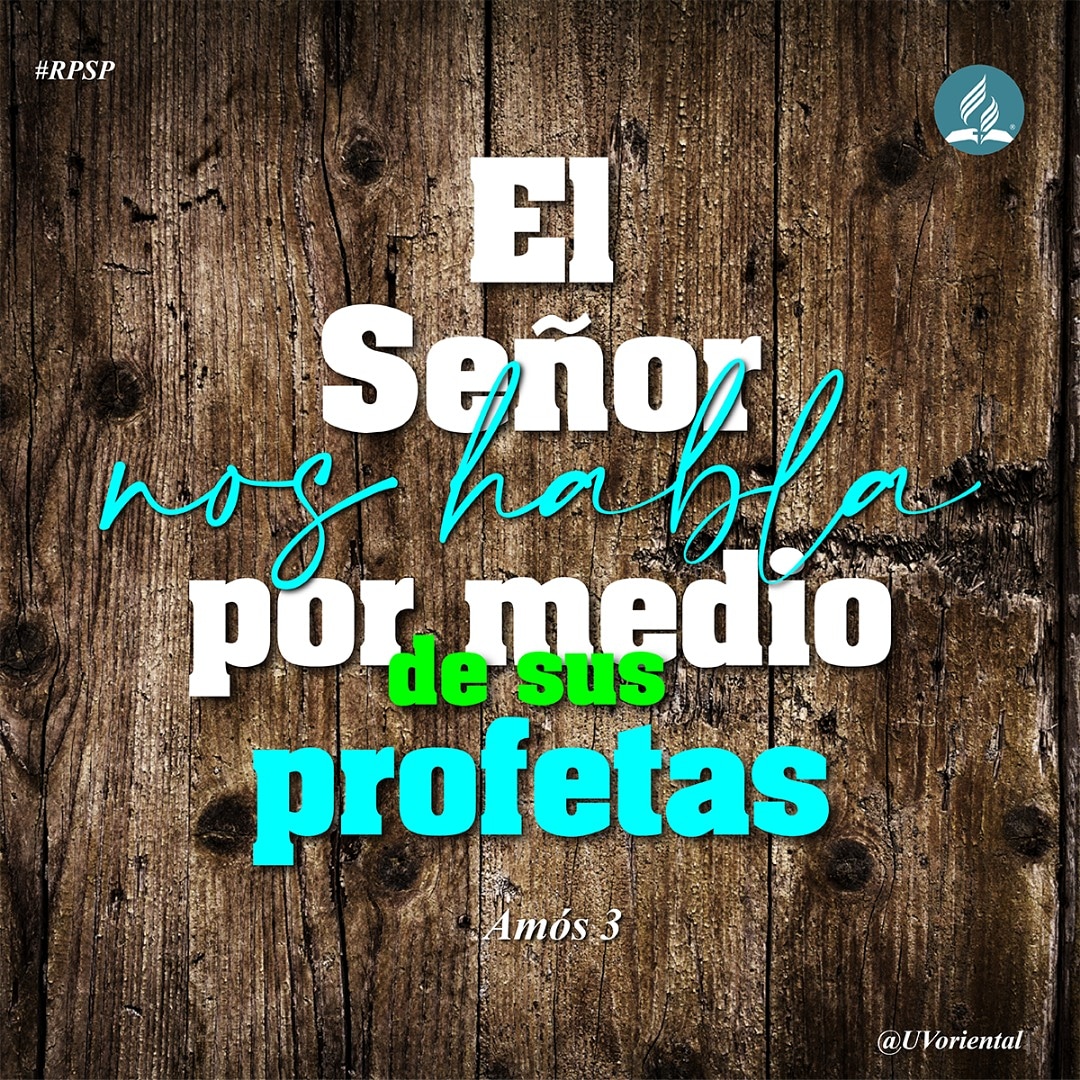 #RPSP

El Señor nos habla por medio de sus profetas

Amós 3

@UVoriental